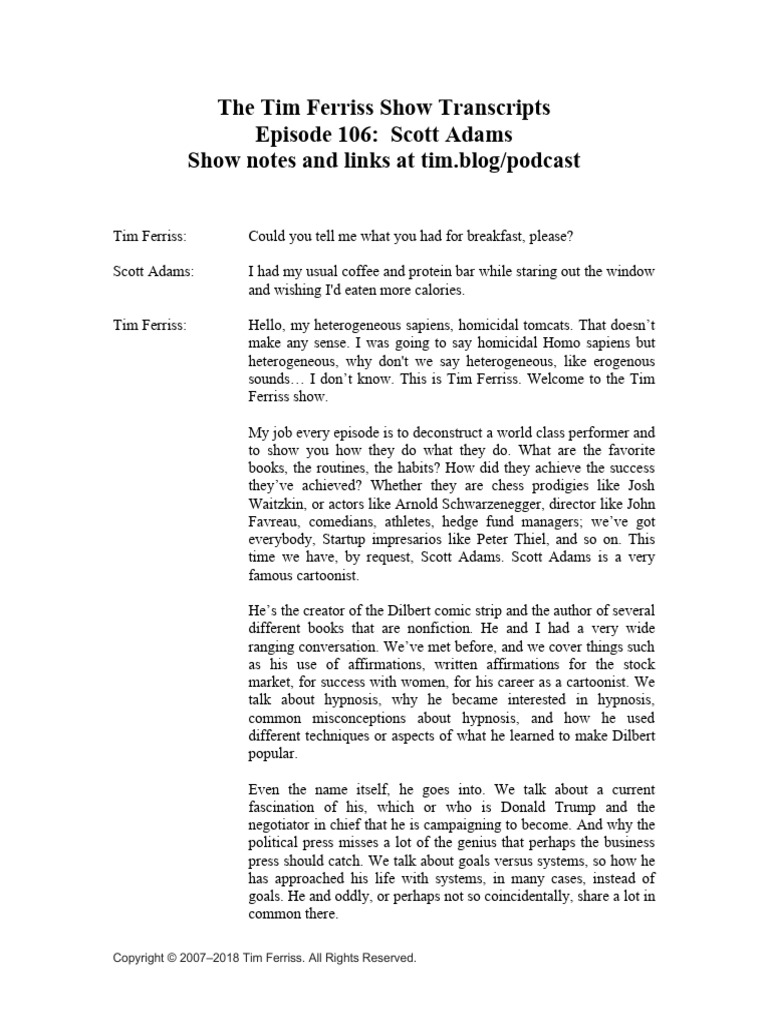 The Tim Ferriss Show Transcripts
Episode 106: Scott Adams
Show notes and links at tim.blog/podcast

Tim Ferriss: Could you tell me what you had for breakfast, please?

Scott Adams: I had my usual coffee and protein bar while staring out the window and wishing I'd eaten more calories.

Tim Ferriss: Hello, my heterogeneous sapiens, homicidal tomcats. That doesn't make any sense. I was going to say homicidal Homo sapiens but heterogeneous, why don't we say heterogeneous, like erogenous sounds… I don't know. This is Tim Ferriss. Welcome to the Tim Ferriss show.

My job every episode is to deconstruct a world class performer and to show you how they do what they do. What are the favorite books, the routines, the habits? How did they achieve the success they've achieved? Whether they are chess prodigies like Josh Waitzkin, or actors like Arnold Schwarzenegger, director like John Favreau, comedians, athletes, hedge fund managers; we've got everybody, Startup impresarios like Peter Thiel, and so on. This time we have, by request, Scott Adams. Scott Adams is a very famous cartoonist.

He's the creator of the Dilbert comic strip and the author of several different books that are nonfiction. He and I had a very wide ranging conversation. We've met before, and we cover things such as his use of affirmations, written affirmations for the stock market, for success with women, for his career as a cartoonist. We talk about hypnosis, why he became interested in hypnosis, common misconceptions about hypnosis, and how he used different techniques or aspects of what he learned to make Dilbert popular.

Even the name itself, he goes into. We talk about a current fascination of his, which or who is Donald Trump and the negotiator in chief that he is campaigning to become. And why the political press misses a lot of the genius that perhaps the business press should catch. We talk about goals versus systems, so how he has approached his life with systems, in many cases, instead of goals. He and oddly, or perhaps not so coincidentally, share a lot in common there.

Copyright © 2007–2018 Tim Ferriss. All Rights Reserved.